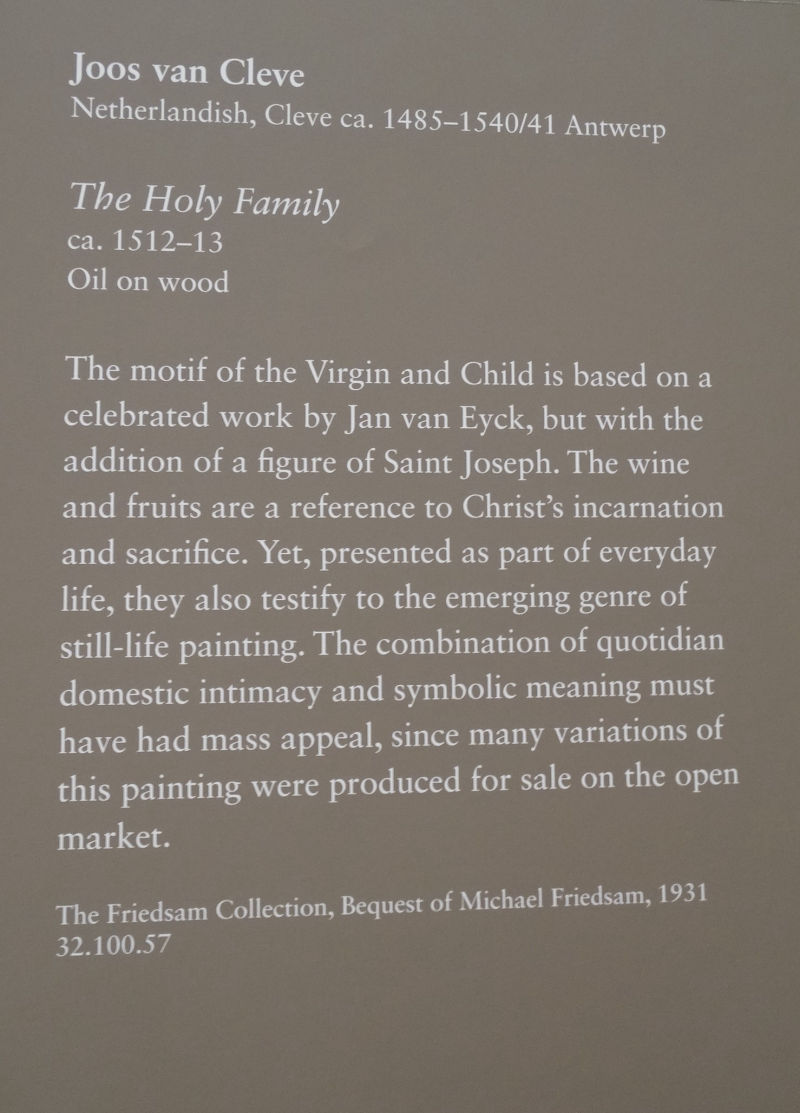 Joos van Cleve
Netherlandish, Cleve ca. 1485–1540/41 Antwerp

The Holy Family
ca. 1512–13
Oil on wood

The motif of the Virgin and Child is based on a celebrated work by Jan van Eyck, but with the addition of a figure of Saint Joseph. The wine and fruits are a reference to Christ's incarnation and sacrifice. Yet, presented as part of everyday life, they also testify to the emerging genre of still-life painting. The combination of quotidian domestic intimacy and symbolic meaning must have had mass appeal, since many variations of this painting were produced for sale on the open market.

The Friedsam Collection, Bequest of Michael Friedsam, 1931
32.100.57